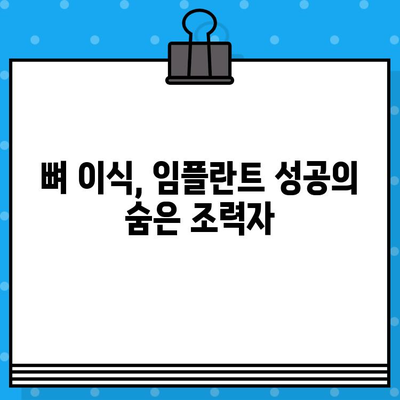 뼈 이식, 임플란트 성공의 숨은 조력자